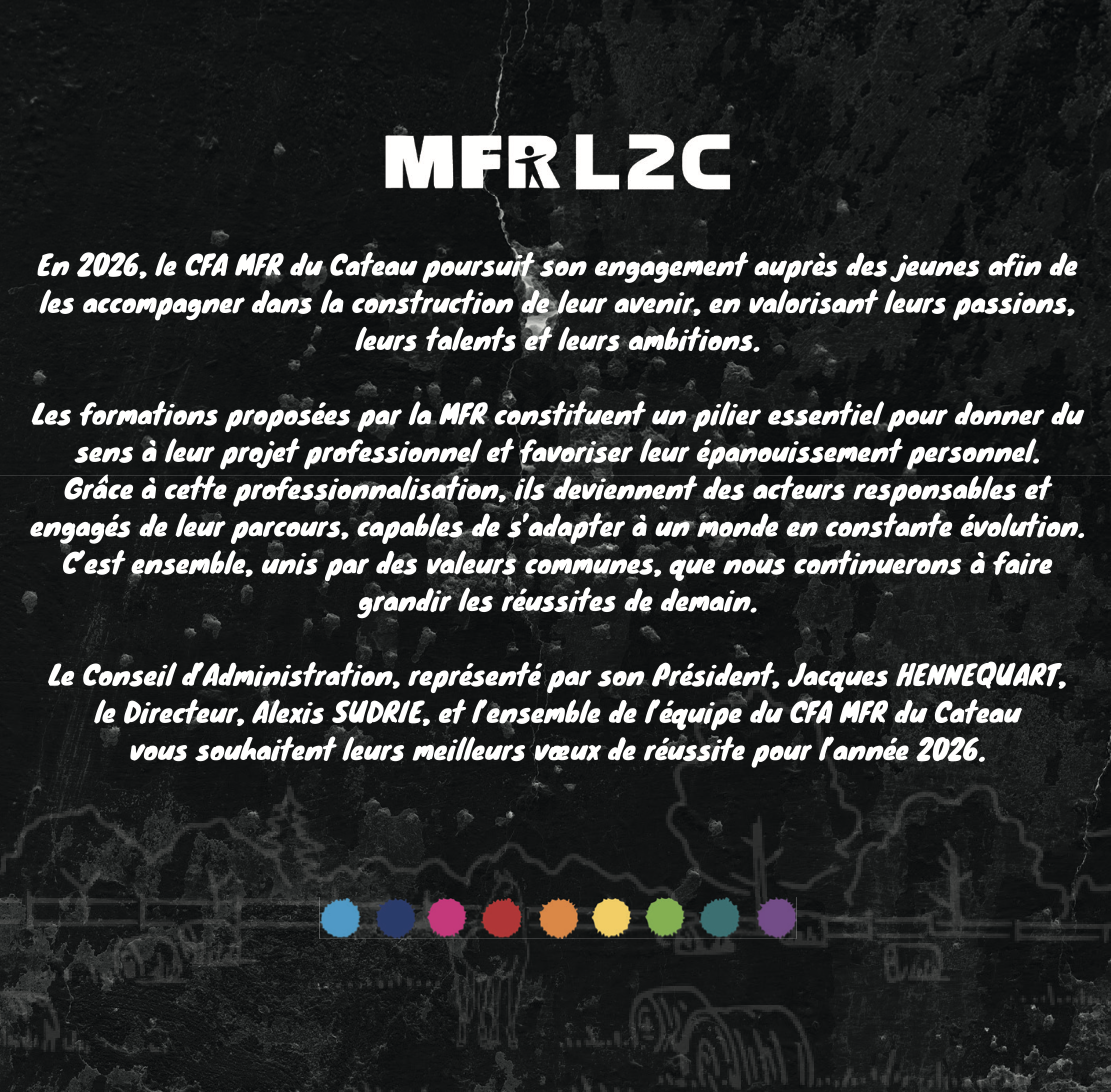 MFR L2C

En 2026, le CFA MFR du Cateau poursuit son engagement auprès des jeunes afin de les accompagner dans la construction de leur avenir, en valorisant leurs passions, leurs talents et leurs ambitions.

Les formations proposées par la MFR constituent un pilier essentiel pour donner du sens à leur projet professionnel et favoriser leur épanouissement personnel. Grâce à cette professionnalisation, ils deviennent des acteurs responsables et engagés de leur parcours, capables de s'adapter à un monde en constante évolution. C'est ensemble, unis par des valeurs communes, que nous continuerons à faire grandir les réussites de demain.

Le Conseil d'Administration, représenté par son Président, Jacques HENNEQUART, le Directeur, Alexis SUDRIE, et l'ensemble de l'équipe du CFA MFR du Cateau vous souhaitent leurs meilleurs vœux de réussite pour l'année 2026.